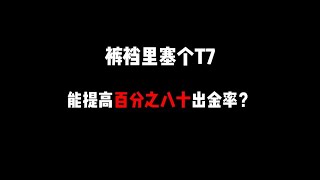 裤裆里塞个T7

能提高百分之八十出金率？